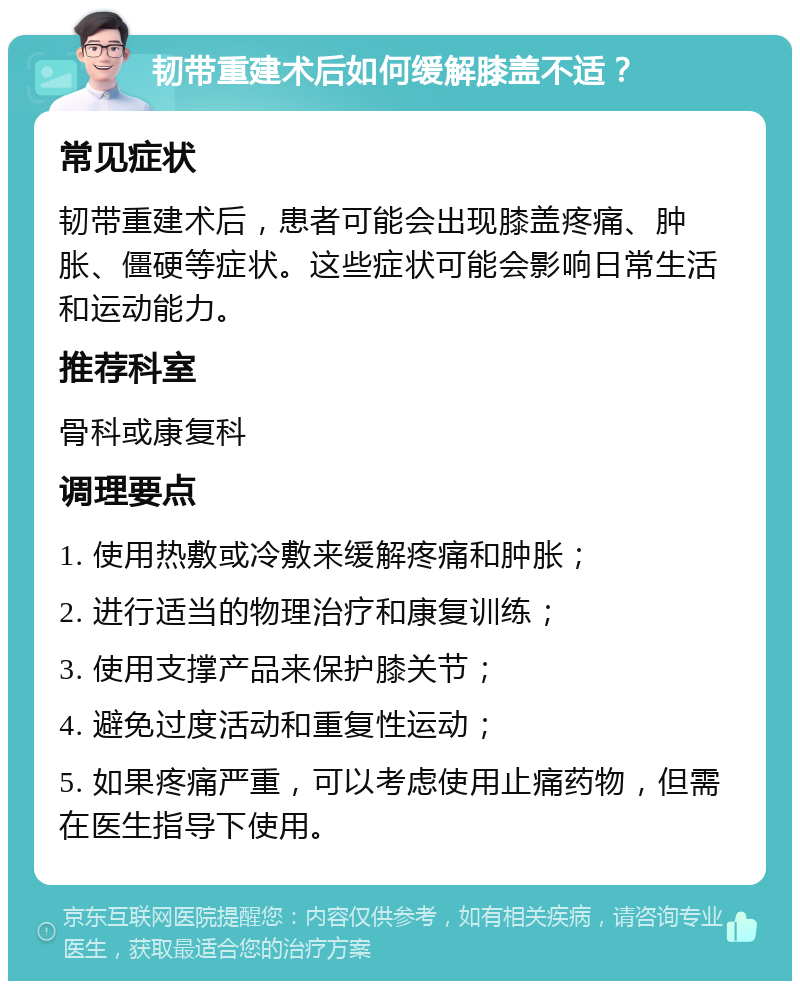 韧带重建术后如何缓解膝盖不适？

常见症状

韧带重建术后，患者可能会出现膝盖疼痛、肿胀、僵硬等症状。这些症状可能会影响日常生活和运动能力。

推荐科室

骨科或康复科

调理要点

1. 使用热敷或冷敷来缓解疼痛和肿胀；

2. 进行适当的物理治疗和康复训练；

3. 使用支撑产品来保护膝关节；

4. 避免过度活动和重复性运动；

5. 如果疼痛严重，可以考虑使用止痛药物，但需在医生指导下使用。

京东互联网医院提醒您：内容仅供参考，如有相关疾病，请咨询专业医生，获取最适合您的治疗方案